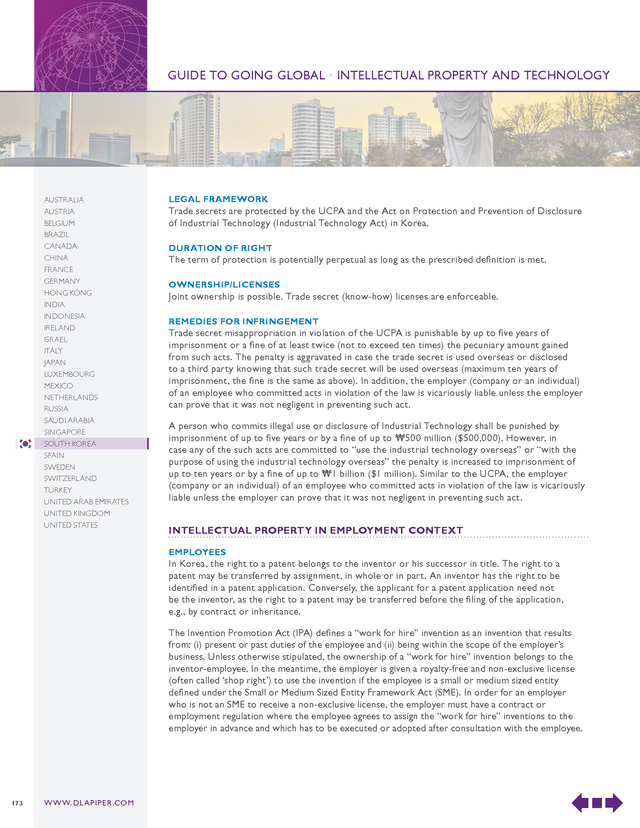 GUIDE TO GOING GLOBAL • INTELLECTUAL PROPERTY AND TECHNOLOGY

AUSTRALIA
AUSTRIA
BELGIUM
BRAZIL
CANADA
CHINA
FRANCE
GERMANY
HONG KONG
INDIA
INDONESIA
IRELAND
ISRAEL
ITALY
JAPAN
LUXEMBOURG
MEXICO
NETHERLANDS
RUSSIA
SAUDI ARABIA
SINGAPORE
SOUTH KOREA
SPAIN
SWEDEN
SWITZERLAND
TURKEY
UNITED ARAB EMIRATES
UNITED KINGDOM
UNITED STATES

LEGAL FRAMEWORK
Trade secrets are protected by the UCPA and the Act on Protection and Prevention of Disclosure of Industrial Technology (Industrial Technology Act) in Korea.

DURATION OF RIGHT
The term of protection is potentially perpetual as long as the prescribed definition is met.

OWNERSHIP/LICENSES
Joint ownership is possible. Trade secret (know-how) licenses are enforceable.

REMEDIES FOR INFRINGEMENT
Trade secret misappropriation in violation of the UCPA is punishable by up to five years of imprisonment or a fine of at least twice (not to exceed ten times) the pecuniary amount gained from such acts. The penalty is aggravated in case the trade secret is used overseas or disclosed to a third party knowing that such trade secret will be used overseas (maximum ten years of imprisonment, the fine is the same as above). In addition, the employer (company or an individual) of an employee who committed acts in violation of the law is vicariously liable unless the employer can prove that it was not negligent in preventing such act.

A person who commits illegal use or disclosure of Industrial Technology shall be punished by imprisonment of up to five years or by a fine of up to ₩500 million ($500,000). However, in case any of the such acts are committed to "use the industrial technology overseas" or "with the purpose of using the industrial technology overseas" the penalty is increased to imprisonment of up to ten years or by a fine of up to ₩1 billion ($1 million). Similar to the UCPA, the employer (company or an individual) of an employee who committed acts in violation of the law is vicariously liable unless the employer can prove that it was not negligent in preventing such act.

INTELLECTUAL PROPERTY IN EMPLOYMENT CONTEXT

EMPLOYEES
In Korea, the right to a patent belongs to the inventor or his successor in title. The right to a patent may be transferred by assignment, in whole or in part. An inventor has the right to be identified in a patent application. Conversely, the applicant for a patent application need not be the inventor, as the right to a patent may be transferred before the filing of the application, e.g., by contract or inheritance.

The Invention Promotion Act (IPA) defines a "work for hire" invention as an invention that results from: (i) present or past duties of the employee and (ii) being within the scope of the employer's business. Unless otherwise stipulated, the ownership of a "work for hire" invention belongs to the inventor-employee. In the meantime, the employer is given a royalty-free and non-exclusive license (often called 'shop right') to use the invention if the employee is a small or medium sized entity defined under the Small or Medium Sized Entity Framework Act (SME). In order for an employer who is not an SME to receive a non-exclusive license, the employer must have a contract or employment regulation where the employee agrees to assign the "work for hire" inventions to the employer in advance and which has to be executed or adopted after consultation with the employee.

173 WWW.DLAPIPER.COM